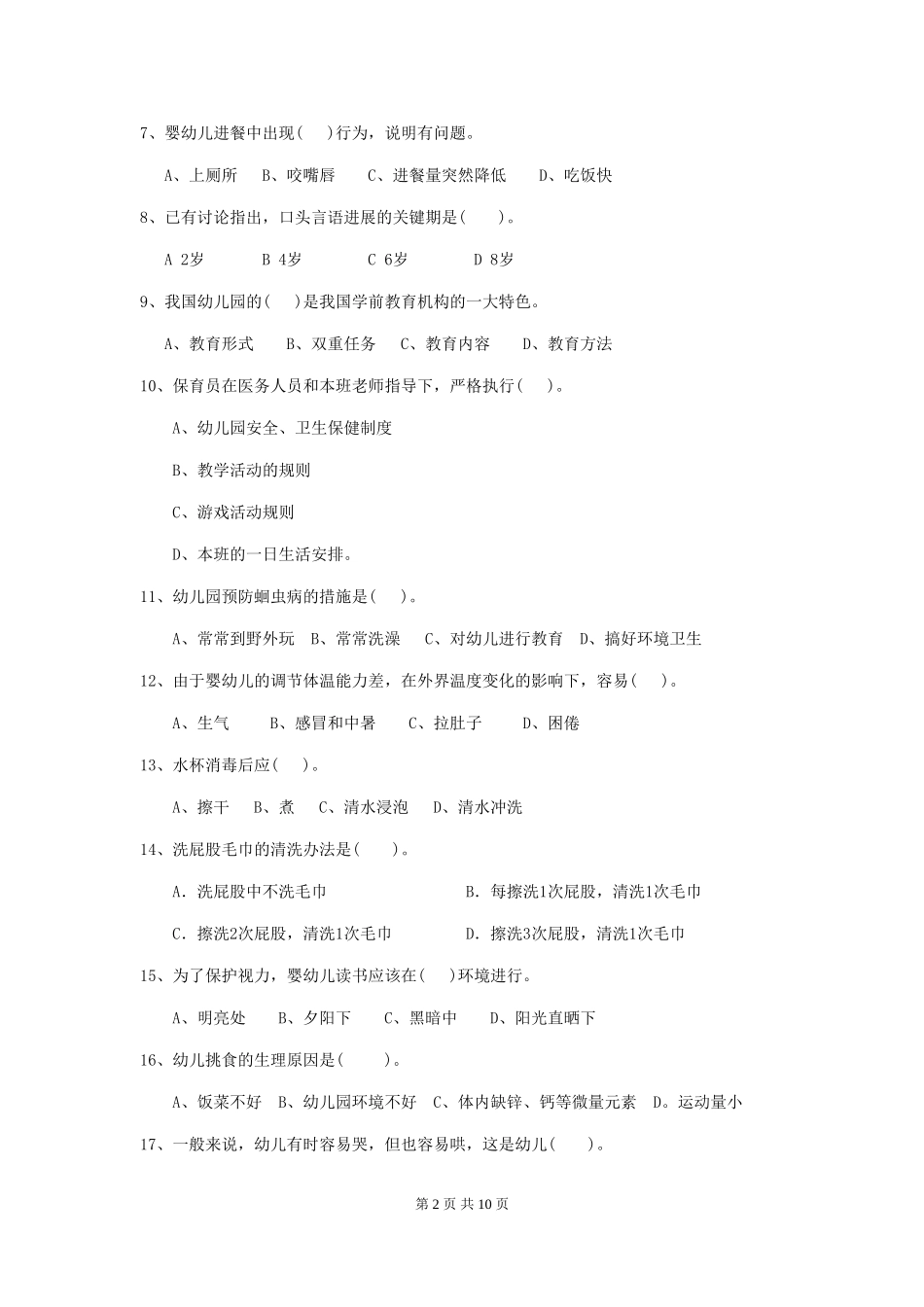 7、婴幼儿进餐中出现(　)行为，说明有问题。

A、上厕所　B、咬嘴唇　C、进餐量突然降低　D、吃饭快

8、已有讨论指出，口头言语进展的关键期是(　)。

A 2岁　B 4岁　C 6岁　D 8岁

9、我国幼儿园的(　)是我国学前教育机构的一大特色。

A、教育形式　B、双重任务　C、教育内容　D、教育方法

10、保育员在医务人员和本班老师指导下，严格执行(　)。

A、幼儿园安全、卫生保健制度

B、教学活动的规则

C、游戏活动规则

D、本班的一日生活安排。

11、幼儿园预防蛔虫病的措施是(　)。

A、常常到野外玩　B、常常洗澡　C、对幼儿进行教育　D、搞好环境卫生

12、由于婴幼儿的调节体温能力差，在外界温度变化的影响下，容易(　)。

A、生气　B、感冒和中暑　C、拉肚子　D、困倦

13、水杯消毒后应(　)。

A、擦干　B、煮　C、清水浸泡　D、清水冲洗

14、洗屁股毛巾的清洗办法是(　)。

A. 洗屁股中不洗毛巾　B. 每擦洗1次屁股，清洗1次毛巾

C. 擦洗2次屁股，清洗1次毛巾　D. 擦洗3次屁股，清洗1次毛巾

15、为了保护视力，婴幼儿读书应该在(　)环境进行。

A、明亮处　B、夕阳下　C、黑暗中　D、阳光直晒下

16、幼儿挑食的生理原因是(　)。

A、饭菜不好　B、幼儿园环境不好　C、体内缺锌、钙等微量元素　D。运动量小

17、一般来说，幼儿有时容易哭，但也容易哄，这是幼儿(　)。

第 2 页 共 10 页